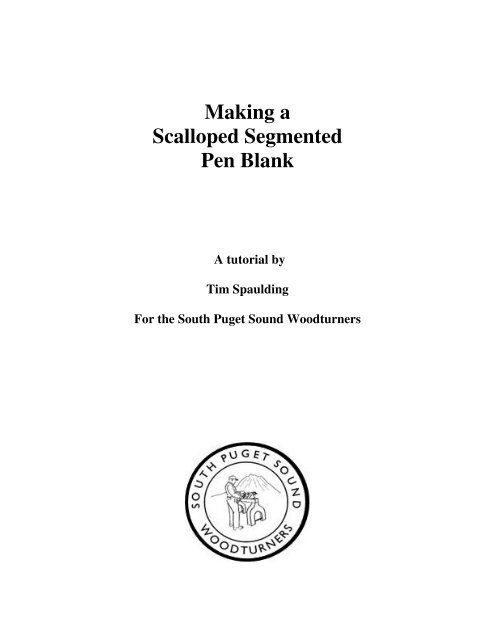 Making a
Scalloped Segmented
Pen Blank

A tutorial by

Tim Spaulding

For the South Puget Sound Woodturners

SOUTH PUGET SOUND
WOODTURNERS